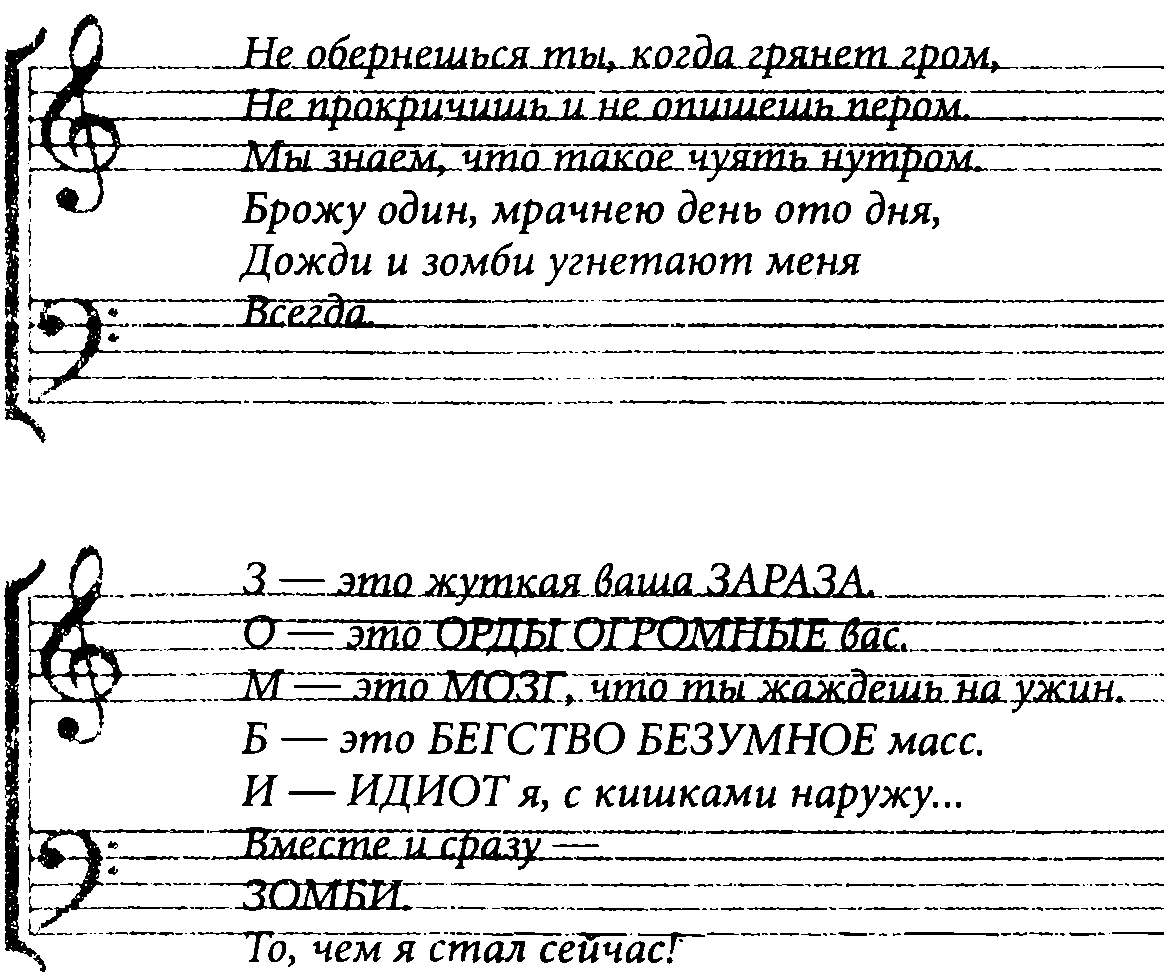 Не обернешься ты, когда грянет гром,
Не прокричишь и не опишешь пером.
Мы знаем, что такое чуять нутром.
Брожу один, мрачнею день ото дня,
Дожди и зомби угнетают меня
Всегда.

З — это жуткая ваша ЗАРАЗА.
О — это ОРДЫ ОГРОМНЫЕ вас.
М — это МОЗГ, что ты жаждешь на ужин.
Б — это БЕГСТВО БЕЗУМНОЕ масс.
И — ИДИОТ я, с кишками наружу...
Вместе и сразу —
ЗОМБИ.
То, чем я стал сейчас!